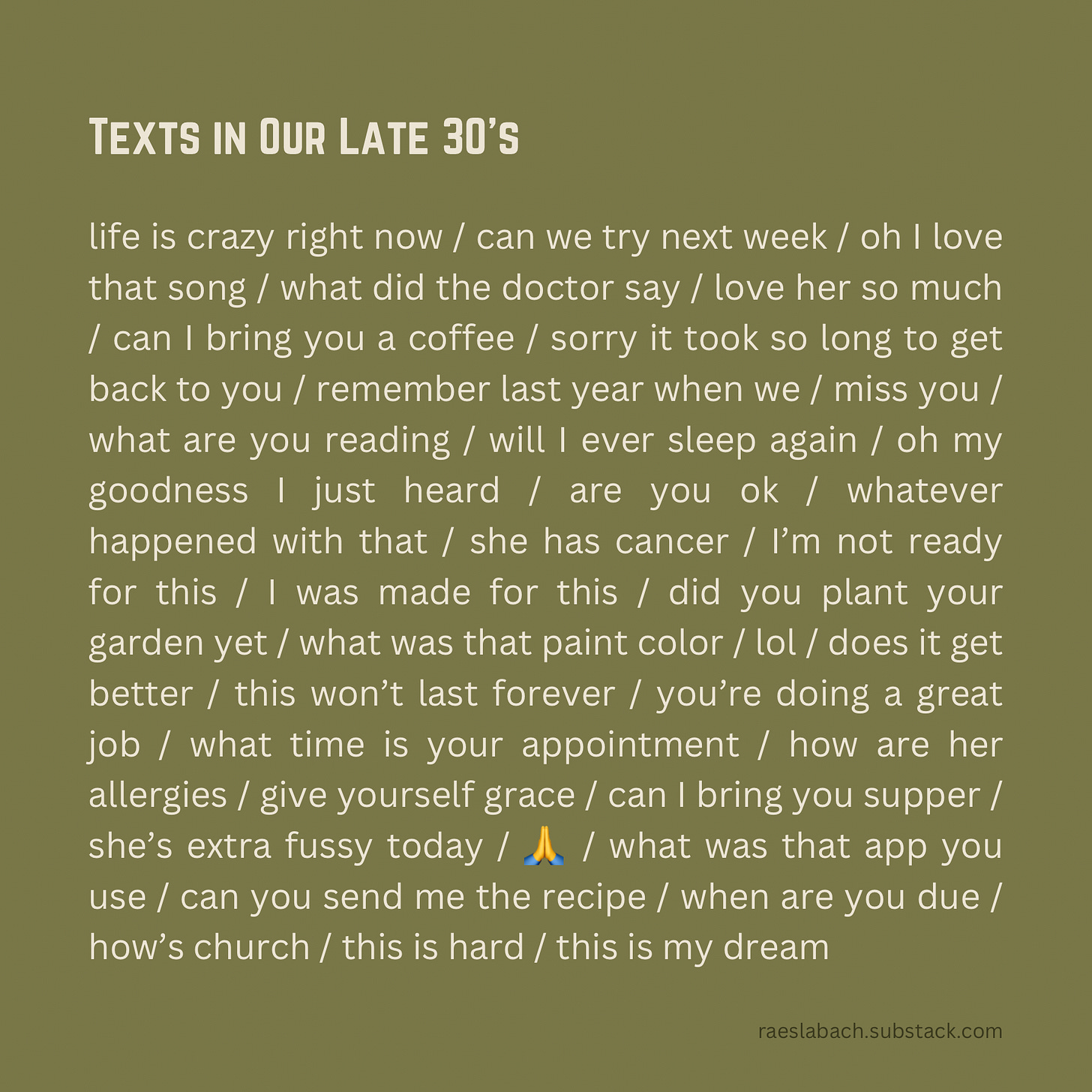 Texts in Our Late 30's

life is crazy right now / can we try next week / oh I love that song / what did the doctor say / love her so much / can I bring you a coffee / sorry it took so long to get back to you / remember last year when we / miss you / what are you reading / will I ever sleep again / oh my goodness I just heard / are you ok / whatever happened with that / she has cancer / I'm not ready for this / I was made for this / did you plant your garden yet / what was that paint color / lol / does it get better / this won't last forever / you're doing a great job / what time is your appointment / how are her allergies / give yourself grace / can I bring you supper / she's extra fussy today / 🙏 / what was that app you use / can you send me the recipe / when are you due / how's church / this is hard / this is my dream

raeslabach.substack.com